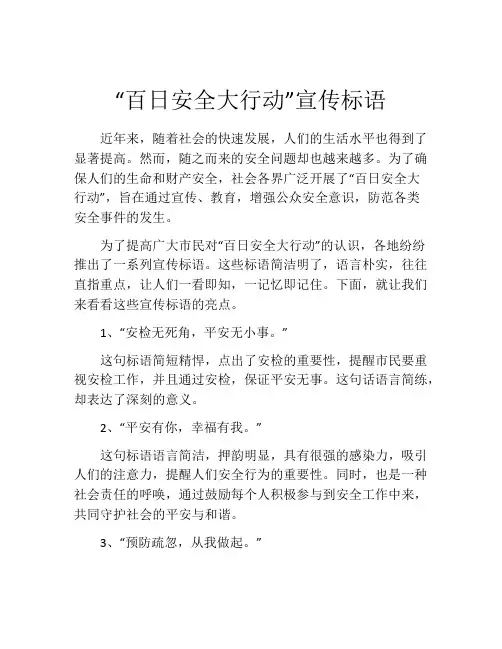 “百日安全大行动”宣传标语

近年来，随着社会的快速发展，人们的生活水平也得到了显著提高。然而，随之而来的安全问题却也越来越多。为了确保人们的生命和财产安全，社会各界广泛开展了“百日安全大行动”，旨在通过宣传、教育，增强公众安全意识，防范各类安全事件的发生。

为了提高广大市民对“百日安全大行动”的认识，各地纷纷推出了一系列宣传标语。这些标语简洁明了，语言朴实，往往直指重点，让人们一看即知，一记忆即记住。下面，就让我们来看看这些宣传标语的亮点。

1、“安检无死角，平安无小事。”

这句标语简短精悍，点出了安检的重要性，提醒市民要重视安检工作，并且通过安检，保证平安无事。这句话语言简练，却表达了深刻的意义。

2、“平安有你，幸福有我。”

这句标语语言简洁，押韵明显，具有很强的感染力，吸引人们的注意力，提醒人们安全行为的重要性。同时，也是一种社会责任的呼唤，通过鼓励每个人积极参与到安全工作中来，共同守护社会的平安与和谐。

3、“预防疏忽，从我做起。”